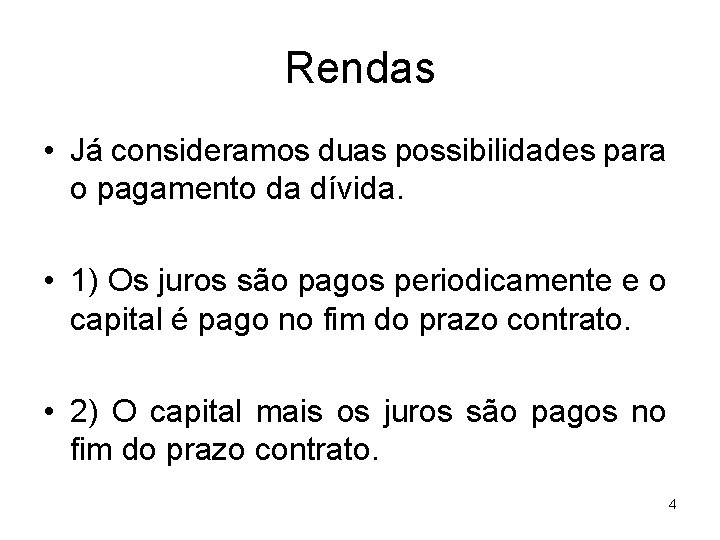 Rendas

• Já consideramos duas possibilidades para o pagamento da dívida.

• 1) Os juros são pagos periodicamente e o capital é pago no fim do prazo contrato.

• 2) O capital mais os juros são pagos no fim do prazo contrato.

4